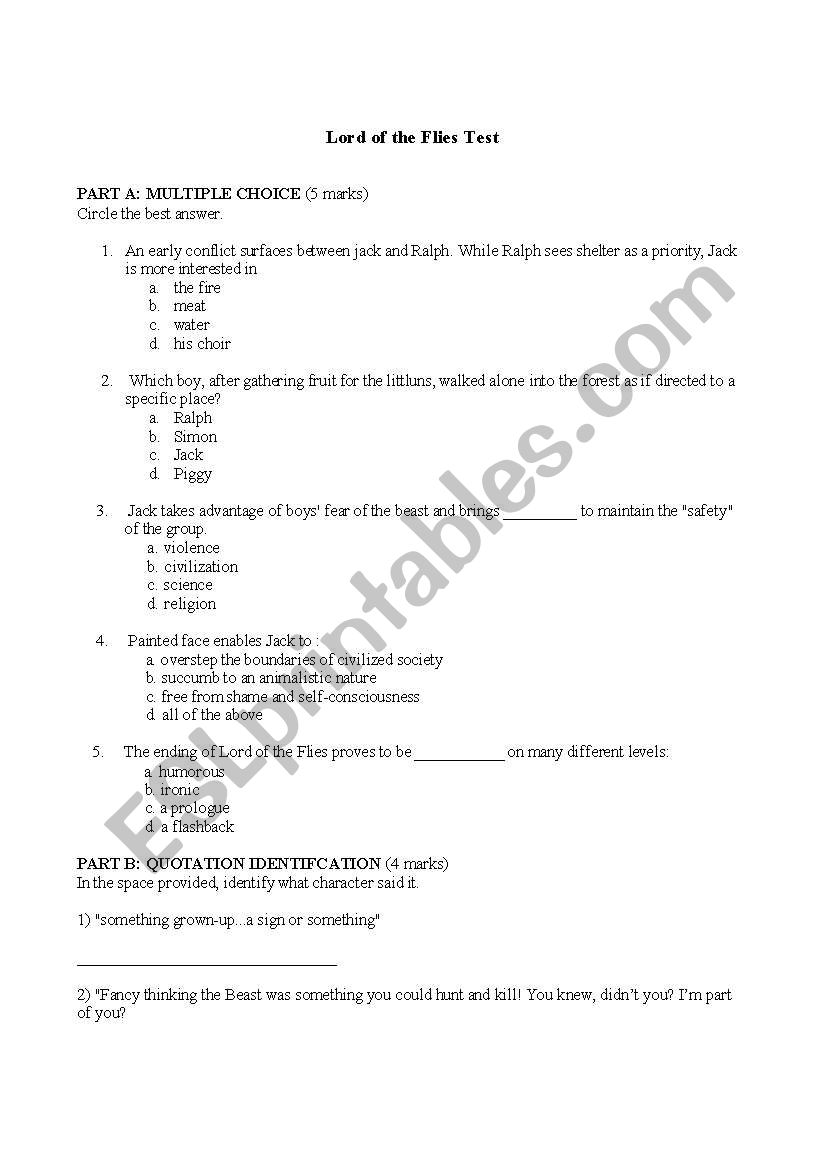 Lord of the Flies Test

PART A: MULTIPLE CHOICE (5 marks)
Circle the best answer.

1. An early conflict surfaces between jack and Ralph. While Ralph sees shelter as a priority, Jack is more interested in
a. the fire
b. meat
c. water
d. his choir

2. Which boy, after gathering fruit for the littluns, walked alone into the forest as if directed to a specific place?
a. Ralph
b. Simon
c. Jack
d. Piggy

3. Jack takes advantage of boys' fear of the beast and brings _________ to maintain the "safety" of the group.
a. violence
b. civilization
c. science
d. religion

4. Painted face enables Jack to :
a. overstep the boundaries of civilized society
b. succumb to an animalistic nature
c. free from shame and self-consciousness
d. all of the above

5. The ending of Lord of the Flies proves to be ___________ on many different levels:
a. humorous
b. ironic
c. a prologue
d. a flashback

PART B: QUOTATION IDENTIFCATION (4 marks)
In the space provided, identify what character said it.

1) "something grown-up...a sign or something"

_______________________________

2) "Fancy thinking the Beast was something you could hunt and kill! You knew, didn't you? I'm part of you?

ESLprintables.com